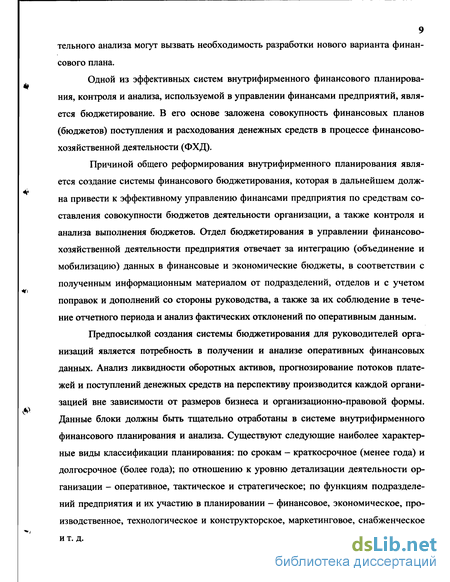 9

тельного анализа могут вызвать необходимость разработки нового варианта финансового плана.

Одной из эффективных систем внутрифирменного финансового планирования, контроля и анализа, используемой в управлении финансами предприятий, является бюджетирование. В его основе заложена совокупность финансовых планов (бюджетов) поступления и расходования денежных средств в процессе финансово-хозяйственной деятельности (ФХД).

Причиной общего реформирования внутрифирменного планирования является создание системы финансового бюджетирования, которая в дальнейшем должна привести к эффективному управлению финансами предприятия по средствам составления совокупности бюджетов деятельности организации, а также контроля и анализа выполнения бюджетов. Отдел бюджетирования в управлении финансово-хозяйственной деятельности предприятия отвечает за интеграцию (объединение и мобилизацию) данных в финансовые и экономические бюджеты, в соответствии с полученным информационным материалом от подразделений, отделов и с учетом поправок и дополнений со стороны руководства, а также за их соблюдение в течение отчетного периода и анализ фактических отклонений по оперативным данным.

Предпосылкой создания системы бюджетирования для руководителей организаций является потребность в получении и анализе оперативных финансовых данных. Анализ ликвидности оборотных активов, прогнозирование потоков платежей и поступлений денежных средств на перспективу производится каждой организацией вне зависимости от размеров бизнеса и организационно-правовой формы. Данные блоки должны быть тщательно отработаны в системе внутрифирменного финансового планирования и анализа. Существуют следующие наиболее характерные виды классификации планирования: по срокам – краткосрочное (менее года) и долгосрочное (более года); по отношению к уровню детализации деятельности организации – оперативное, тактическое и стратегическое; по функциям подразделений предприятия и их участию в планировании – финансовое, экономическое, производственное, технологическое и конструкторское, маркетинговое, снабженческое и т. д.

dsLib.net
библиотека диссертаций